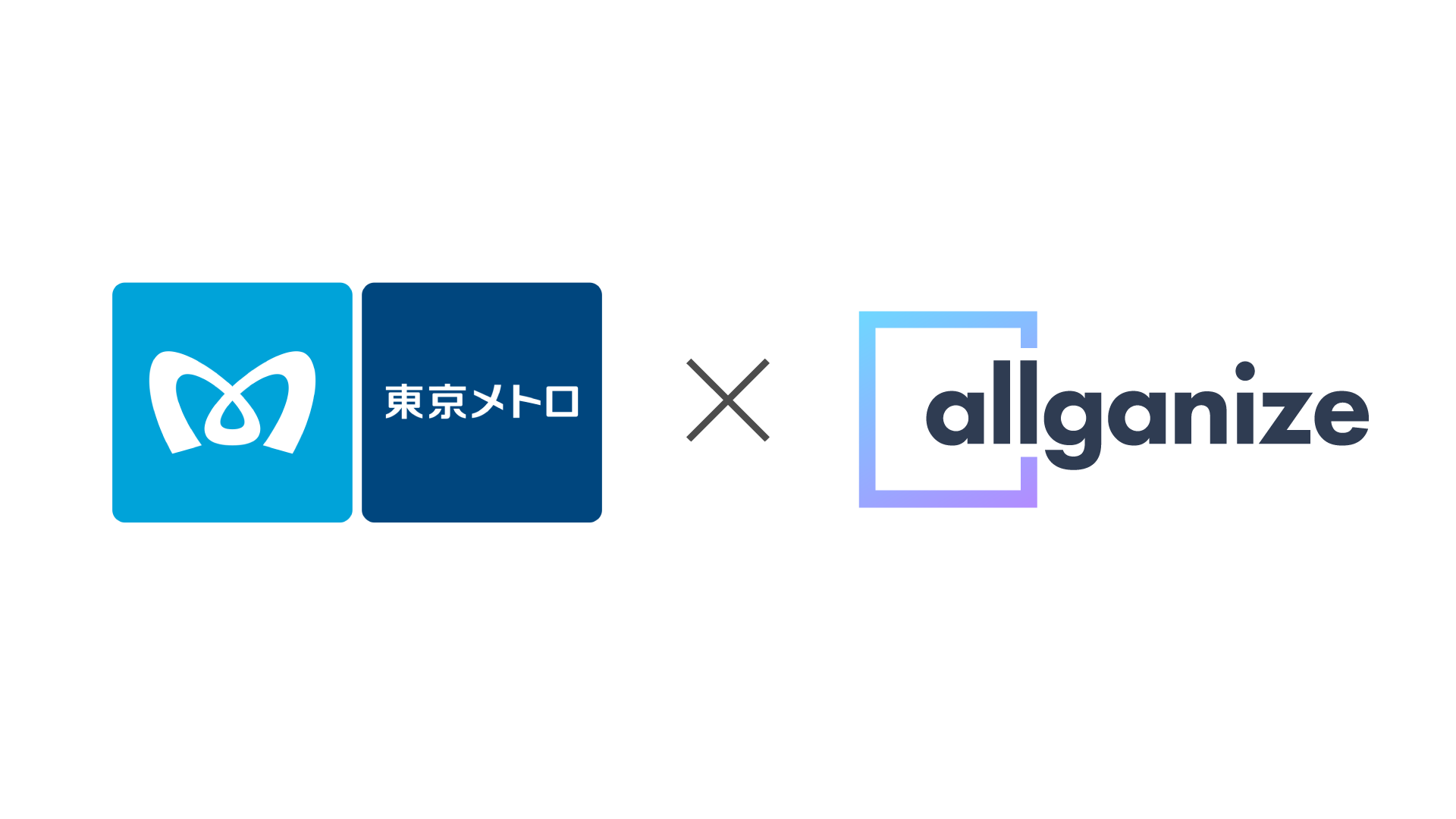 東京メトロ

×

allganize